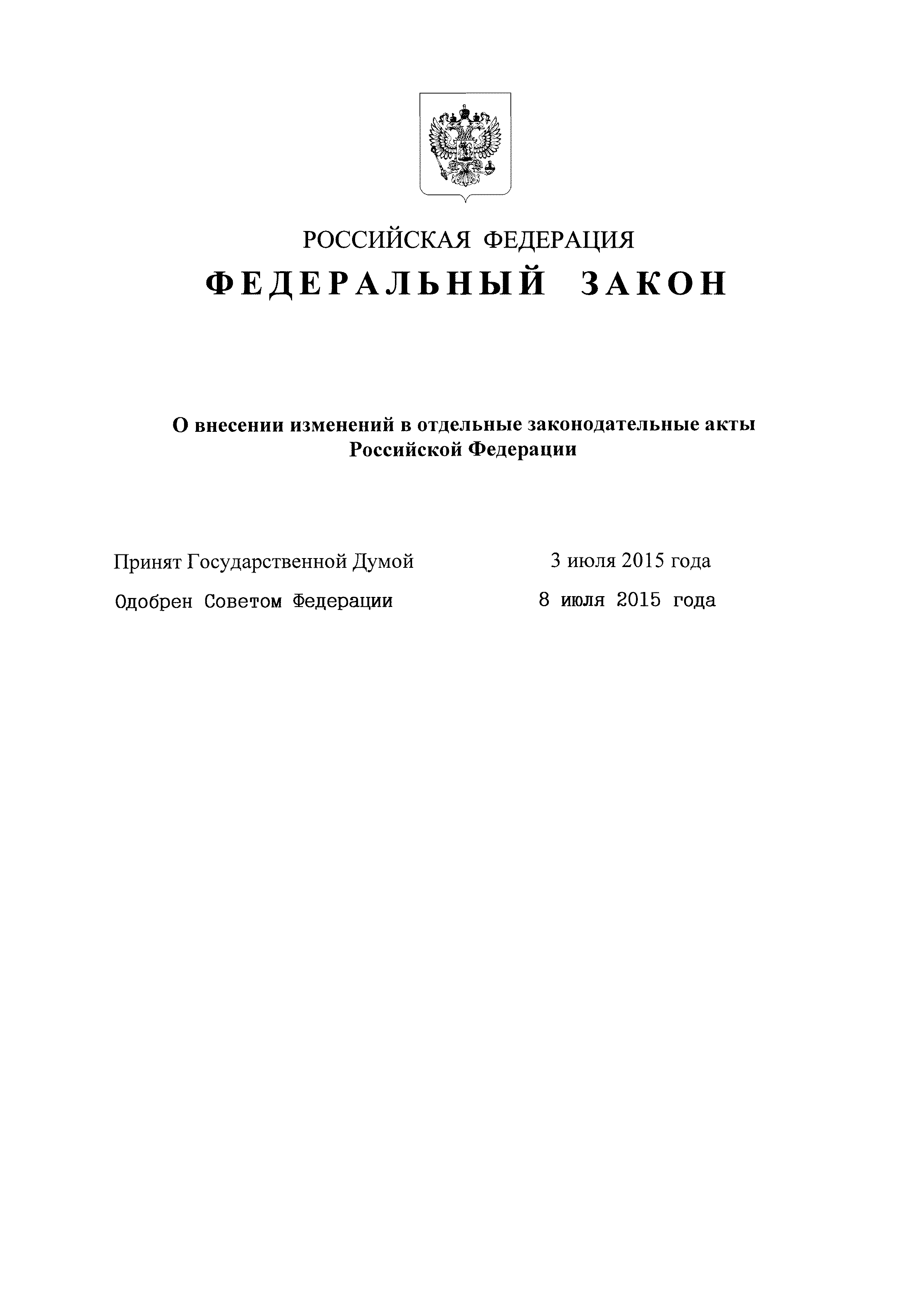 РОССИЙСКАЯ ФЕДЕРАЦИЯ

ФЕДЕРАЛЬНЫЙ ЗАКОН

О внесении изменений в отдельные законодательные акты Российской Федерации

Принят Государственной Думой 3 июля 2015 года

Одобрен Советом Федерации 8 июля 2015 года